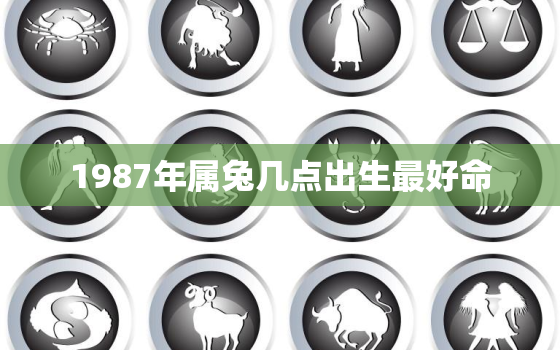 1987年属兔几点出生最好命